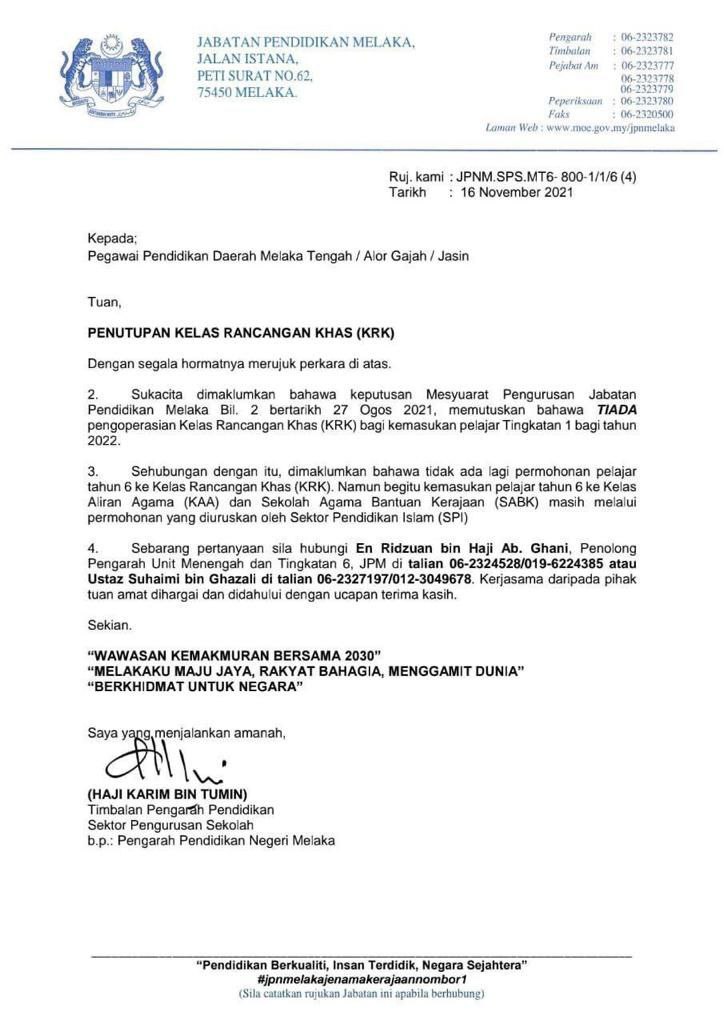 JABATAN PENDIDIKAN MELAKA,
JALAN ISTANA,
PETI SURAT NO.62,
75450 MELAKA.

Pengarah : 06-2323782
Timbalan : 06-2323781
Pejabat Am : 06-2323777
06-2323778
06-2323779
Peperiksaan : 06-2323780
Faks : 06-2320500
Laman Web : www.moe.gov.my/jpnmelaka

Ruj. kami : JPNM.SPS.MT6- 800-1/1/6 (4)
Tarikh : 16 November 2021

Kepada;
Pegawai Pendidikan Daerah Melaka Tengah / Alor Gajah / Jasin

Tuan,

PENUTUPAN KELAS RANCANGAN KHAS (KRK)

Dengan segala hormatnya merujuk perkara di atas.

2. Sukacita dimaklumkan bahawa keputusan Mesyuarat Pengurusan Jabatan Pendidikan Melaka Bil. 2 bertarikh 27 Ogos 2021, memutuskan bahawa TIADA pengoperasian Kelas Rancangan Khas (KRK) bagi kemasukan pelajar Tingkatan 1 bagi tahun 2022.

3. Sehubungan dengan itu, dimaklumkan bahawa tidak ada lagi permohonan pelajar tahun 6 ke Kelas Rancangan Khas (KRK). Namun begitu kemasukan pelajar tahun 6 ke Kelas Aliran Agama (KAA) dan Sekolah Agama Bantuan Kerajaan (SABK) masih melalui permohonan yang diuruskan oleh Sektor Pendidikan Islam (SPI)

4. Sebarang pertanyaan sila hubungi En Ridzuan bin Haji Ab. Ghani, Penolong Pengarah Unit Menengah dan Tingkatan 6, JPM di talian 06-2324528/019-6224385 atau Ustaz Suhaimi bin Ghazali di talian 06-2327197/012-3049678. Kerjasama daripada pihak tuan amat dihargai dan didahului dengan ucapan terima kasih.

Sekian.

"WAWASAN KEMAKMURAN BERSAMA 2030"
"MELAKAKU MAJU JAYA, RAKYAT BAHAGIA, MENGGAMIT DUNIA"
"BERKHIDMAT UNTUK NEGARA"

Saya yang menjalankan amanah,

(HAJI KARIM BIN TUMIN)
Timbalan Pengarah Pendidikan
Sektor Pengurusan Sekolah
b.p.: Pengarah Pendidikan Negeri Melaka

"Pendidikan Berkualiti, Insan Terdidik, Negara Sejahtera"
#jpnmelakajenamakerajaannombor1
(Sila catatkan rujukan Jabatan ini apabila berhubung)